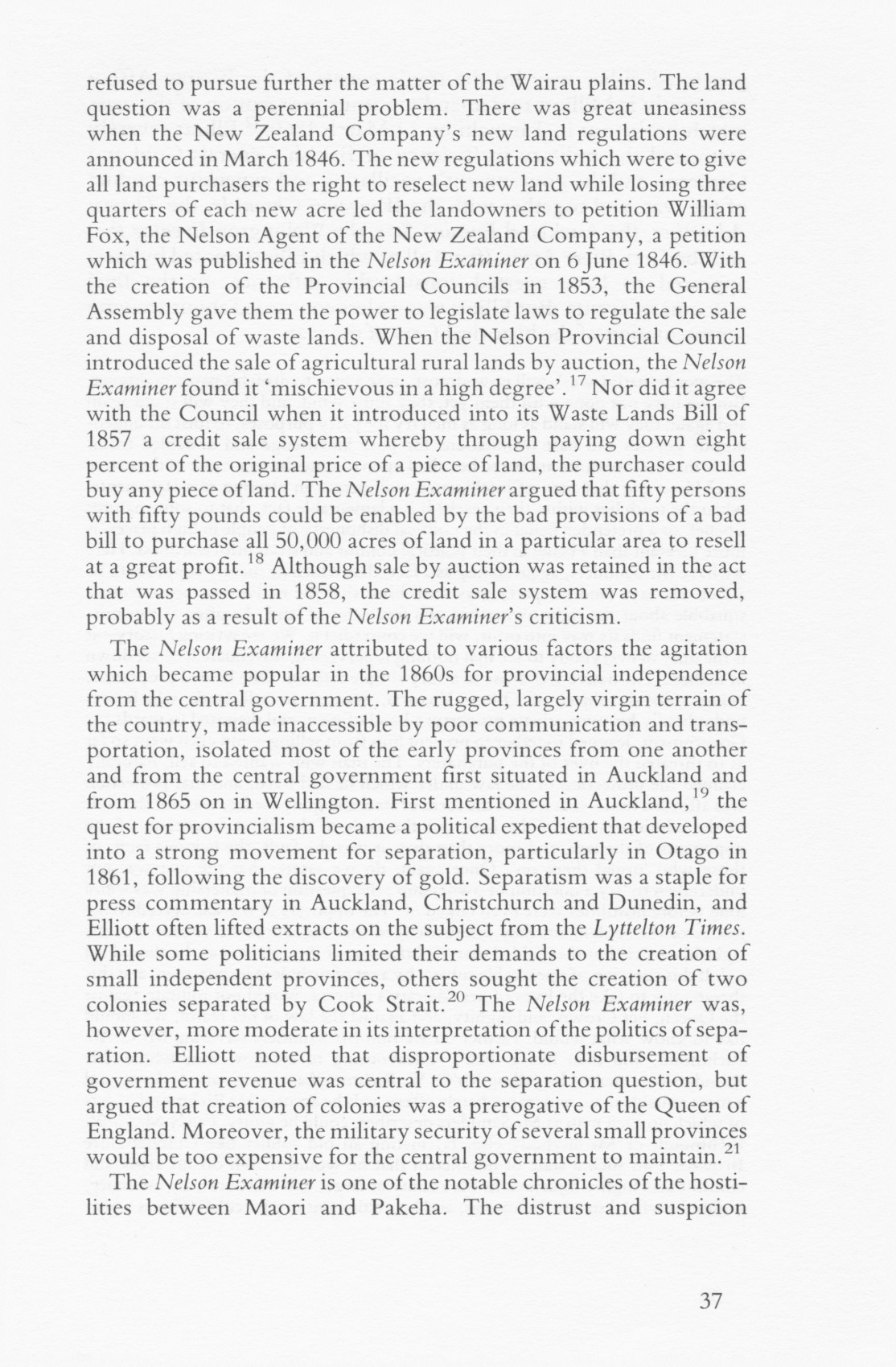 refused to pursue further the matter of the Wairau plains. The land question was a perennial problem. There was great uneasiness when the New Zealand Company's new land regulations were announced in March 1846. The new regulations which were to give all land purchasers the right to reselect new land while losing three quarters of each new acre led the landowners to petition William Fox, the Nelson Agent of the New Zealand Company, a petition which was published in the Nelson Examiner on 6 June 1846. With the creation of the Provincial Councils in 1853, the General Assembly gave them the power to legislate laws to regulate the sale and disposal of waste lands. When the Nelson Provincial Council introduced the sale of agricultural rural lands by auction, the Nelson Examiner found it 'mischievous in a high degree'.$^{17}$ Nor did it agree with the Council when it introduced into its Waste Lands Bill of 1857 a credit sale system whereby through paying down eight percent of the original price of a piece of land, the purchaser could buy any piece of land. The Nelson Examiner argued that fifty persons with fifty pounds could be enabled by the bad provisions of a bad bill to purchase all 50,000 acres of land in a particular area to resell at a great profit.$^{18}$ Although sale by auction was retained in the act that was passed in 1858, the credit sale system was removed, probably as a result of the Nelson Examiner's criticism.

The Nelson Examiner attributed to various factors the agitation which became popular in the 1860s for provincial independence from the central government. The rugged, largely virgin terrain of the country, made inaccessible by poor communication and transportation, isolated most of the early provinces from one another and from the central government first situated in Auckland and from 1865 on in Wellington. First mentioned in Auckland,$^{19}$ the quest for provincialism became a political expedient that developed into a strong movement for separation, particularly in Otago in 1861, following the discovery of gold. Separatism was a staple for press commentary in Auckland, Christchurch and Dunedin, and Elliott often lifted extracts on the subject from the Lyttelton Times. While some politicians limited their demands to the creation of small independent provinces, others sought the creation of two colonies separated by Cook Strait.$^{20}$ The Nelson Examiner was, however, more moderate in its interpretation of the politics of separation. Elliott noted that disproportionate disbursement of government revenue was central to the separation question, but argued that creation of colonies was a prerogative of the Queen of England. Moreover, the military security of several small provinces would be too expensive for the central government to maintain.$^{21}$

The Nelson Examiner is one of the notable chronicles of the hostilities between Maori and Pakeha. The distrust and suspicion

37